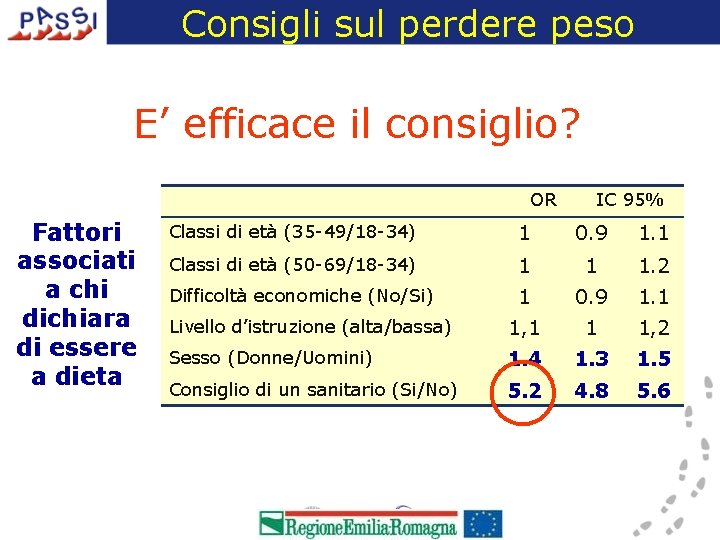 PASSI

Consigli sul perdere peso

E’ efficace il consiglio?

Fattori associati a chi dichiara di essere a dieta

| | OR | IC 95% | |
|---|---|---|---|
| Classi di età (35-49/18-34) | 1 | 0.9 | 1.1 |
| Classi di età (50-69/18-34) | 1 | 1 | 1.2 |
| Difficoltà economiche (No/Si) | 1 | 0.9 | 1.1 |
| Livello d’istruzione (alta/bassa) | 1,1 | 1 | 1,2 |
| Sesso (Donne/Uomini) | 1.4 | 1.3 | 1.5 |
| Consiglio di un sanitario (Si/No) | 5.2 | 4.8 | 5.6 |

RegioneEmilia-Romagna